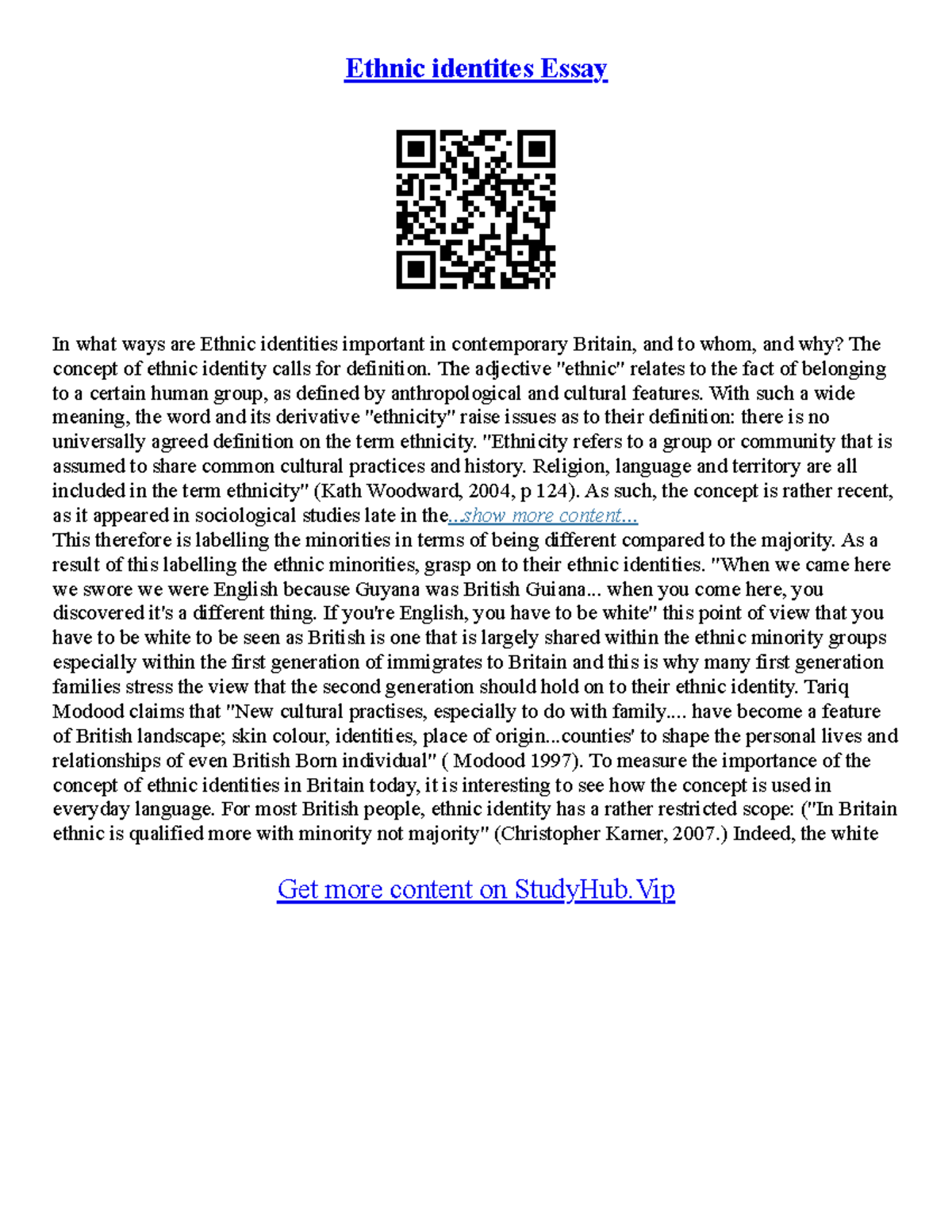 Ethnic identites Essay

In what ways are Ethnic identities important in contemporary Britain, and to whom, and why? The concept of ethnic identity calls for definition. The adjective "ethnic" relates to the fact of belonging to a certain human group, as defined by anthropological and cultural features. With such a wide meaning, the word and its derivative "ethnicity" raise issues as to their definition: there is no universally agreed definition on the term ethnicity. "Ethnicity refers to a group or community that is assumed to share common cultural practices and history. Religion, language and territory are all included in the term ethnicity" (Kath Woodward, 2004, p 124). As such, the concept is rather recent, as it appeared in sociological studies late in the...show more content...
This therefore is labelling the minorities in terms of being different compared to the majority. As a result of this labelling the ethnic minorities, grasp on to their ethnic identities. "When we came here we swore we were English because Guyana was British Guiana... when you come here, you discovered it's a different thing. If you're English, you have to be white" this point of view that you have to be white to be seen as British is one that is largely shared within the ethnic minority groups especially within the first generation of immigrates to Britain and this is why many first generation families stress the view that the second generation should hold on to their ethnic identity. Tariq Modood claims that "New cultural practises, especially to do with family.... have become a feature of British landscape; skin colour, identities, place of origin...counties' to shape the personal lives and relationships of even British Born individual" ( Modood 1997). To measure the importance of the concept of ethnic identities in Britain today, it is interesting to see how the concept is used in everyday language. For most British people, ethnic identity has a rather restricted scope: ("In Britain ethnic is qualified more with minority not majority" (Christopher Karner, 2007.) Indeed, the white

Get more content on StudyHub.Vip